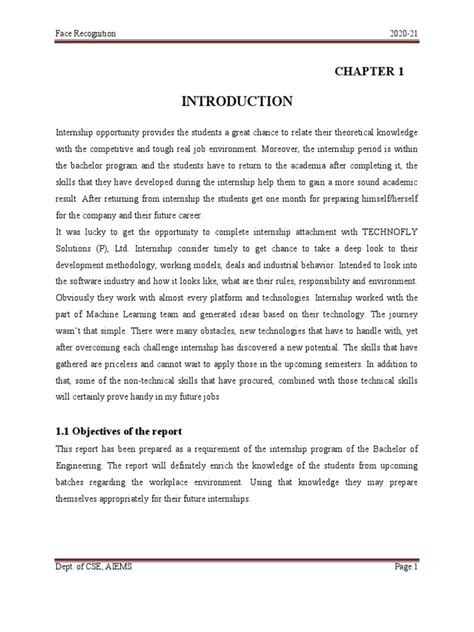 Face Recognition 2020-21

CHAPTER 1

INTRODUCTION

Internship opportunity provides the students a great chance to relate their theoretical knowledge with the competitive and tough real job environment. Moreover, the internship period is within the bachelor program and the students have to return to the academia after completing it, the skills that they have developed during the internship help them to gain a more sound academic result. After returning from internship the students get one month for preparing himself/herself for the company and their future career.
It was lucky to get the opportunity to complete internship attachment with TECHNOFLY Solutions (P), Ltd. Internship consider timely to get chance to take a deep look to their development methodology, working models, deals and industrial behavior. Intended to look into the software industry and how it looks like, what are their rules, responsibility and environment. Obviously they work with almost every platform and technologies. Internship worked with the part of Machine Learning team and generated ideas based on their technology. The journey wasn't that simple. There were many obstacles, new technologies that have to handle with, yet after overcoming each challenge internship has discovered a new potential. The skills that have gathered are priceless and cannot wait to apply those in the upcoming semesters. In addition to that, some of the non-technical skills that have procured, combined with those technical skills will certainly prove handy in my future jobs

1.1 Objectives of the report

This report has been prepared as a requirement of the internship program of the Bachelor of Engineering. The report will definitely enrich the knowledge of the students from upcoming batches regarding the workplace environment. Using that knowledge they may prepare themselves appropriately for their future internships.

Dept. of CSE, AIEMS Page 1